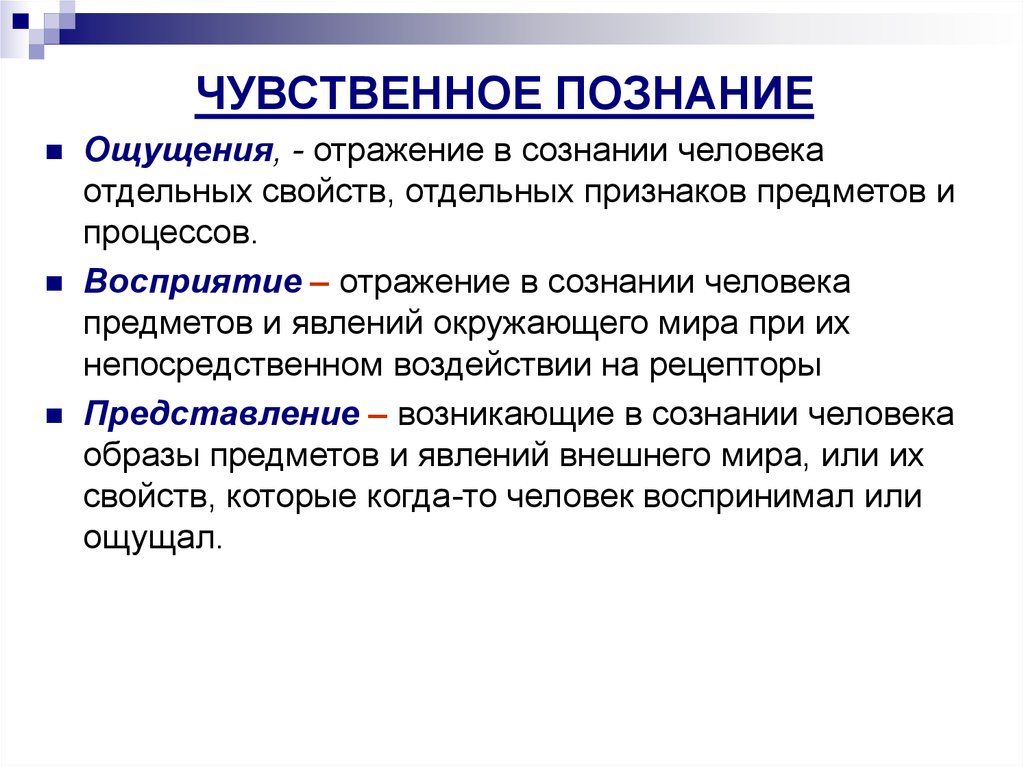 ЧУВСТВЕННОЕ ПОЗНАНИЕ

Ощущения, - отражение в сознании человека отдельных свойств, отдельных признаков предметов и процессов.

Восприятие – отражение в сознании человека предметов и явлений окружающего мира при их непосредственном воздействии на рецепторы

Представление – возникающие в сознании человека образы предметов и явлений внешнего мира, или их свойств, которые когда-то человек воспринимал или ощущал.